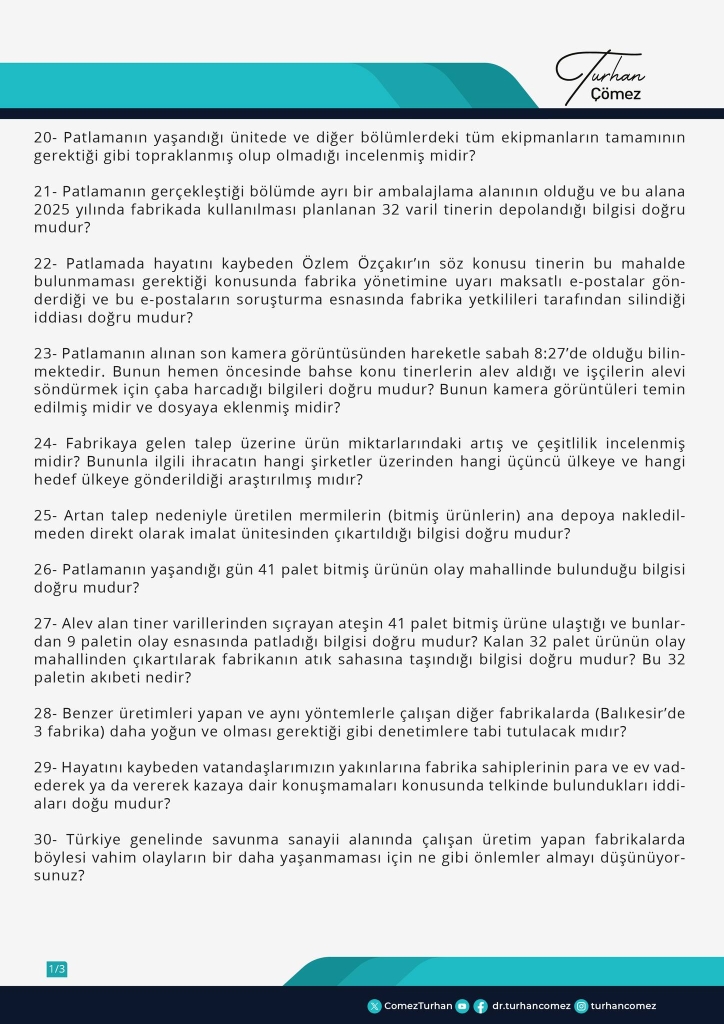 Turhan Çömez

20- Patlamanın yaşandığı ünitede ve diğer bölümlerdeki tüm ekipmanların tamamının gerektiği gibi topraklanmış olup olmadığı incelenmiş midir?

21- Patlamanın gerçekleştiği bölümde ayrı bir ambalajlama alanının olduğu ve bu alana 2025 yılında fabrikada kullanılması planlanan 32 varil tinerin depolandığı bilgisi doğru mudur?

22- Patlamada hayatını kaybeden Özlem Özçakır'ın söz konusu tinerin bu mahalde bulunmaması gerektiği konusunda fabrika yönetimine uyarı maksatlı e-postalar gönderdiği ve bu e-postaların soruşturma esnasında fabrika yetkilileri tarafından silindiği iddiası doğru mudur?

23- Patlamanın alınan son kamera görüntüsünden hareketle sabah 8:27'de olduğu bilinmektedir. Bunun hemen öncesinde bahse konu tinerlerin alev aldığı ve işçilerin alevi söndürmek için çaba harcadığı bilgileri doğru mudur? Bunun kamera görüntüleri temin edilmiş midir ve dosyaya eklenmiş midir?

24- Fabrikaya gelen talep üzerine ürün miktarlarındaki artış ve çeşitlilik incelenmiş midir? Bununla ilgili ihracatın hangi şirketler üzerinden hangi üçüncü ülkeye ve hangi hedef ülkeye gönderildiği araştırılmış mıdır?

25- Artan talep nedeniyle üretilen mermilerin (bitmiş ürünlerin) ana depoya nakledilmeden direkt olarak imalat ünitesinden çıkartıldığı bilgisi doğru mudur?

26- Patlamanın yaşandığı gün 41 palet bitmiş ürünün olay mahallinde bulunduğu bilgisi doğru mudur?

27- Alev alan tiner varillerinden sıçrayan ateşin 41 palet bitmiş ürüne ulaştığı ve bunlardan 9 paletin olay esnasında patladığı bilgisi doğru mudur? Kalan 32 palet ürünün olay mahallinden çıkartılarak fabrikanın atık sahasına taşındığı bilgisi doğru mudur? Bu 32 paletin akıbeti nedir?

28- Benzer üretimleri yapan ve aynı yöntemlerle çalışan diğer fabrikalarda (Balıkesir'de 3 fabrika) daha yoğun ve olması gerektiği gibi denetimlere tabi tutulacak mıdır?

29- Hayatını kaybeden vatandaşlarımızın yakınlarına fabrika sahiplerinin para ve ev vadederek ya da vererek kazaya dair konuşmamaları konusunda telkinde bulundukları iddiaları doğu mudur?

30- Türkiye genelinde savunma sanayii alanında çalışan üretim yapan fabrikalarda böylesi vahim olayların bir daha yaşanmaması için ne gibi önlemler almayı düşünüyorsunuz?

1/3

ComezTurhan dr.turhancomez turhancomez